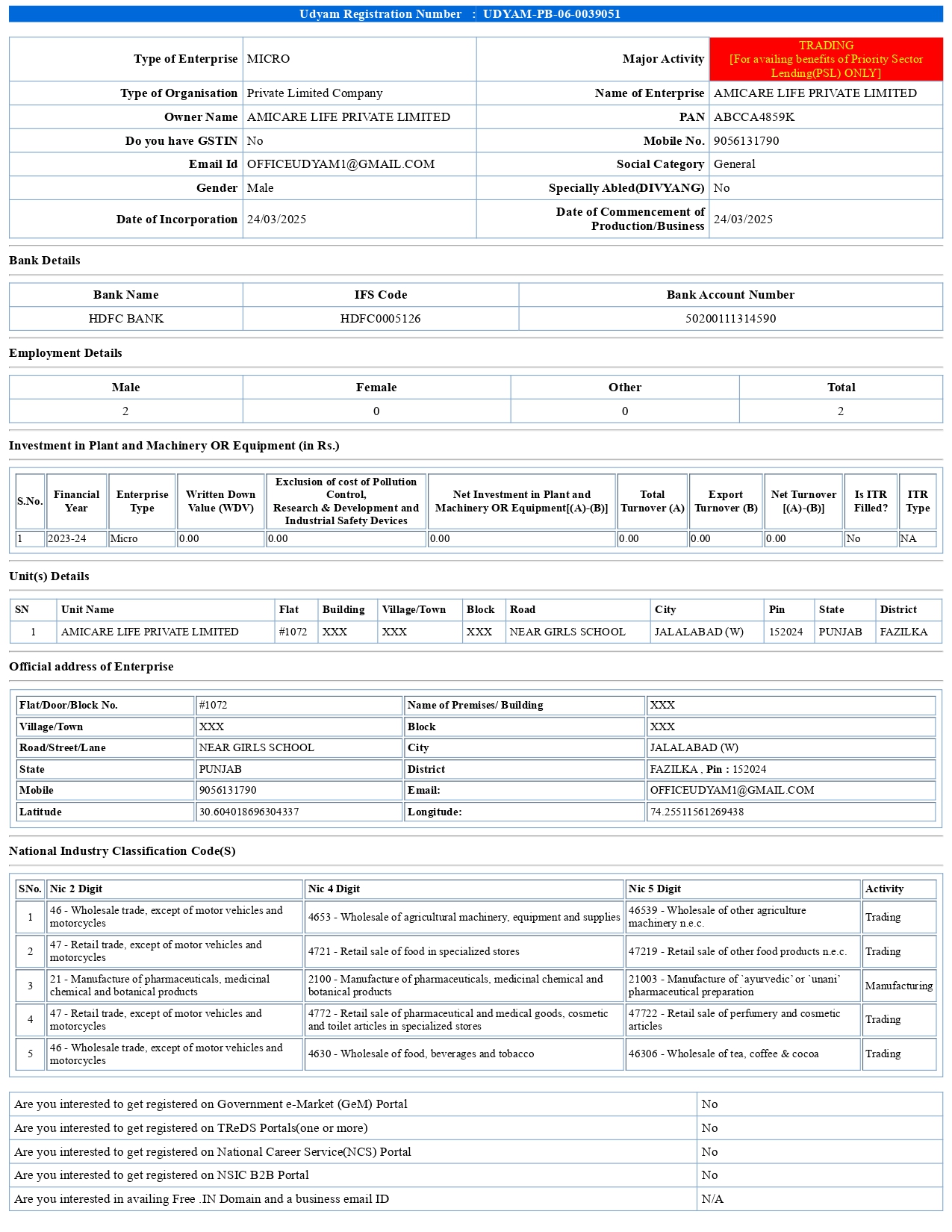 Udyam Registration Number : UDYAM-PB-06-0039051

| Type of Enterprise | MICRO | Major Activity | TRADING [For availing benefits of Priority Sector Lending(PSL) ONLY] |
|---|---|---|---|
| Type of Organisation | Private Limited Company | Name of Enterprise | AMICARE LIFE PRIVATE LIMITED |
| Owner Name | AMICARE LIFE PRIVATE LIMITED | PAN | ABCCA4859K |
| Do you have GSTIN | No | Mobile No. | 9056131790 |
| Email Id | OFFICEUDYAM1@GMAIL.COM | Social Category | General |
| Gender | Male | Specially Abled(DIVYANG) | No |
| Date of Incorporation | 24/03/2025 | Date of Commencement of Production/Business | 24/03/2025 |

Bank Details

| Bank Name | IFS Code | Bank Account Number |
|---|---|---|
| HDFC BANK | HDFC0005126 | 50200111314590 |

Employment Details

| Male | Female | Other | Total |
|---|---|---|---|
| 2 | 0 | 0 | 2 |

Investment in Plant and Machinery OR Equipment (in Rs.)

| S.No. | Financial Year | Enterprise Type | Written Down Value (WDV) | Exclusion of cost of Pollution Control, Research & Development and Industrial Safety Devices | Net Investment in Plant and Machinery OR Equipment[(A)-(B)] | Total Turnover (A) | Export Turnover (B) | Net Turnover [(A)-(B)] | Is ITR Filled? | ITR Type |
|---|---|---|---|---|---|---|---|---|---|---|
| 1 | 2023-24 | Micro | 0.00 | 0.00 | 0.00 | 0.00 | 0.00 | 0.00 | No | NA |

Unit(s) Details

| SN | Unit Name | Flat | Building | Village/Town | Block | Road | City | Pin | State | District |
|---|---|---|---|---|---|---|---|---|---|---|
| 1 | AMICARE LIFE PRIVATE LIMITED | #1072 | XXX | XXX | XXX | NEAR GIRLS SCHOOL | JALALABAD (W) | 152024 | PUNJAB | FAZILKA |

Official address of Enterprise

| Flat/Door/Block No. | #1072 | Name of Premises/ Building | XXX |
|---|---|---|---|
| Village/Town | XXX | Block | XXX |
| Road/Street/Lane | NEAR GIRLS SCHOOL | City | JALALABAD (W) |
| State | PUNJAB | District | FAZILKA , Pin : 152024 |
| Mobile | 9056131790 | Email: | OFFICEUDYAM1@GMAIL.COM |
| Latitude | 30.604018696304337 | Longitude: | 74.25511561269438 |

National Industry Classification Code(S)

| SNo. | Nic 2 Digit | Nic 4 Digit | Nic 5 Digit | Activity |
|---|---|---|---|---|
| 1 | 46 - Wholesale trade, except of motor vehicles and motorcycles | 4653 - Wholesale of agricultural machinery, equipment and supplies | 46539 - Wholesale of other agriculture machinery n.e.c. | Trading |
| 2 | 47 - Retail trade, except of motor vehicles and motorcycles | 4721 - Retail sale of food in specialized stores | 47219 - Retail sale of other food products n.e.c. | Trading |
| 3 | 21 - Manufacture of pharmaceuticals, medicinal chemical and botanical products | 2100 - Manufacture of pharmaceuticals, medicinal chemical and botanical products | 21003 - Manufacture of `ayurvedic' or `unani' pharmaceutical preparation | Manufacturing |
| 4 | 47 - Retail trade, except of motor vehicles and motorcycles | 4772 - Retail sale of pharmaceutical and medical goods, cosmetic and toilet articles in specialized stores | 47722 - Retail sale of perfumery and cosmetic articles | Trading |
| 5 | 46 - Wholesale trade, except of motor vehicles and motorcycles | 4630 - Wholesale of food, beverages and tobacco | 46306 - Wholesale of tea, coffee & cocoa | Trading |

| Are you interested to get registered on Government e-Market (GeM) Portal | No |
|---|---|
| Are you interested to get registered on TReDS Portals(one or more) | No |
| Are you interested to get registered on National Career Service(NCS) Portal | No |
| Are you interested to get registered on NSIC B2B Portal | No |
| Are you interested in availing Free .IN Domain and a business email ID | N/A |